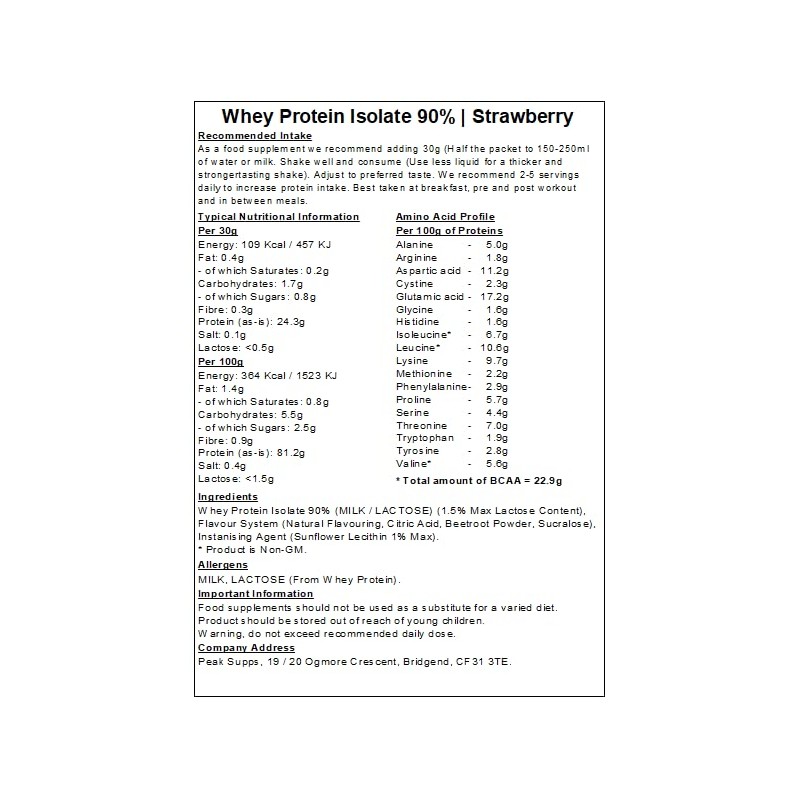 Whey Protein Isolate 90% | Strawberry

Recommended Intake
As a food supplement we recommend adding 30g (Half the packet to 150-250ml of water or milk. Shake well and consume (Use less liquid for a thicker and strongertasting shake). Adjust to preferred taste. We recommend 2-5 servings daily to increase protein intake. Best taken at breakfast, pre and post workout and in between meals.

Typical Nutritional Information
Per 30g
Energy: 109 Kcal / 457 KJ
Fat: 0.4g
- of which Saturates: 0.2g
Carbohydrates: 1.7g
- of which Sugars: 0.8g
Fibre: 0.3g
Protein (as-is): 24.3g
Salt: 0.1g
Lactose: <0.5g
Per 100g
Energy: 364 Kcal / 1523 KJ
Fat: 1.4g
- of which Saturates: 0.8g
Carbohydrates: 5.5g
- of which Sugars: 2.5g
Fibre: 0.9g
Protein (as-is): 81.2g
Salt: 0.4g
Lactose: <1.5g

Amino Acid Profile
Per 100g of Proteins
Alanine - 5.0g
Arginine - 1.8g
Aspartic acid - 11.2g
Cystine - 2.3g
Glutamic acid - 17.2g
Glycine - 1.6g
Histidine - 1.6g
Isoleucine* - 6.7g
Leucine* - 10.6g
Lysine - 9.7g
Methionine - 2.2g
Phenylalanine- 2.9g
Proline - 5.7g
Serine - 4.4g
Threonine - 7.0g
Tryptophan - 1.9g
Tyrosine - 2.8g
Valine* - 5.6g
* Total amount of BCAA = 22.9g

Ingredients
Whey Protein Isolate 90% (MILK / LACTOSE) (1.5% Max Lactose Content), Flavour System (Natural Flavouring, Citric Acid, Beetroot Powder, Sucralose), Instanising Agent (Sunflower Lecithin 1% Max).
* Product is Non-GM.

Allergens
MILK, LACTOSE (From Whey Protein).

Important Information
Food supplements should not be used as a substitute for a varied diet.
Product should be stored out of reach of young children.
Warning, do not exceed recommended daily dose.

Company Address
Peak Supps, 19 / 20 Ogmore Crescent, Bridgend, CF31 3TE.